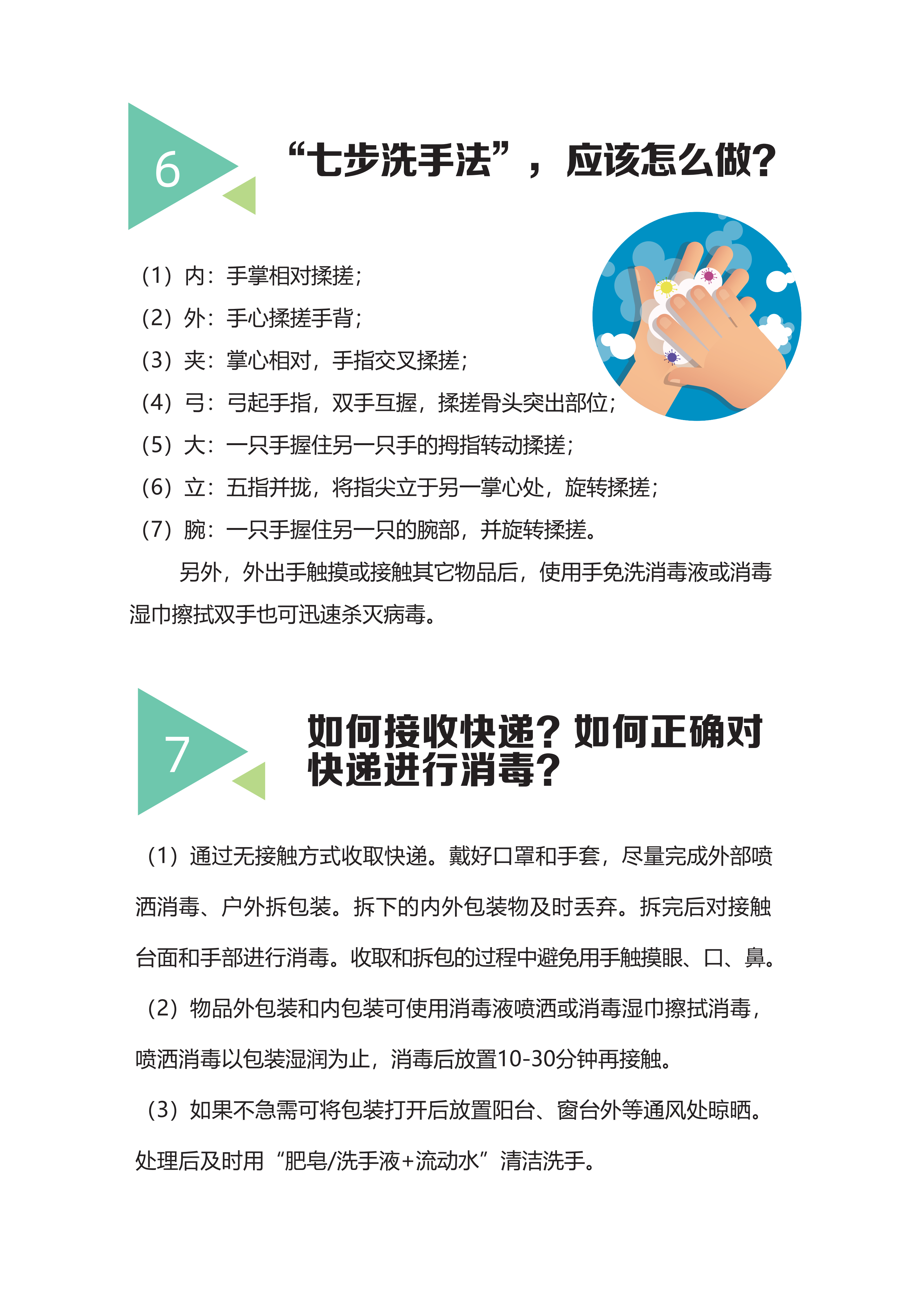 6

“七步洗手法”，应该怎么做？

（1）内：手掌相对揉搓；
（2）外：手心揉搓手背；
（3）夹：掌心相对，手指交叉揉搓；
（4）弓：弓起手指，双手互握，揉搓骨头突出部位；
（5）大：一只手握住另一只手的拇指转动揉搓；
（6）立：五指并拢，将指尖立于另一掌心处，旋转揉搓；
（7）腕：一只手握住另一只的腕部，并旋转揉搓。

另外，外出手触摸或接触其它物品后，使用手免洗消毒液或消毒湿巾擦拭双手也可迅速杀灭病毒。

7

如何接收快递？如何正确对快递进行消毒？

（1）通过无接触方式收取快递。戴好口罩和手套，尽量完成外部喷洒消毒、户外拆包装。拆下的内外包装物及时丢弃。拆完后对接触台面和手部进行消毒。收取和拆包的过程中避免用手触摸眼、口、鼻。

（2）物品外包装和内包装可使用消毒液喷洒或消毒湿巾擦拭消毒，喷洒消毒以包装湿润为止，消毒后放置10-30分钟再接触。

（3）如果不急需可将包装打开后放置阳台、窗台外等通风处晾晒。处理后及时用“肥皂/洗手液+流动水”清洁洗手。